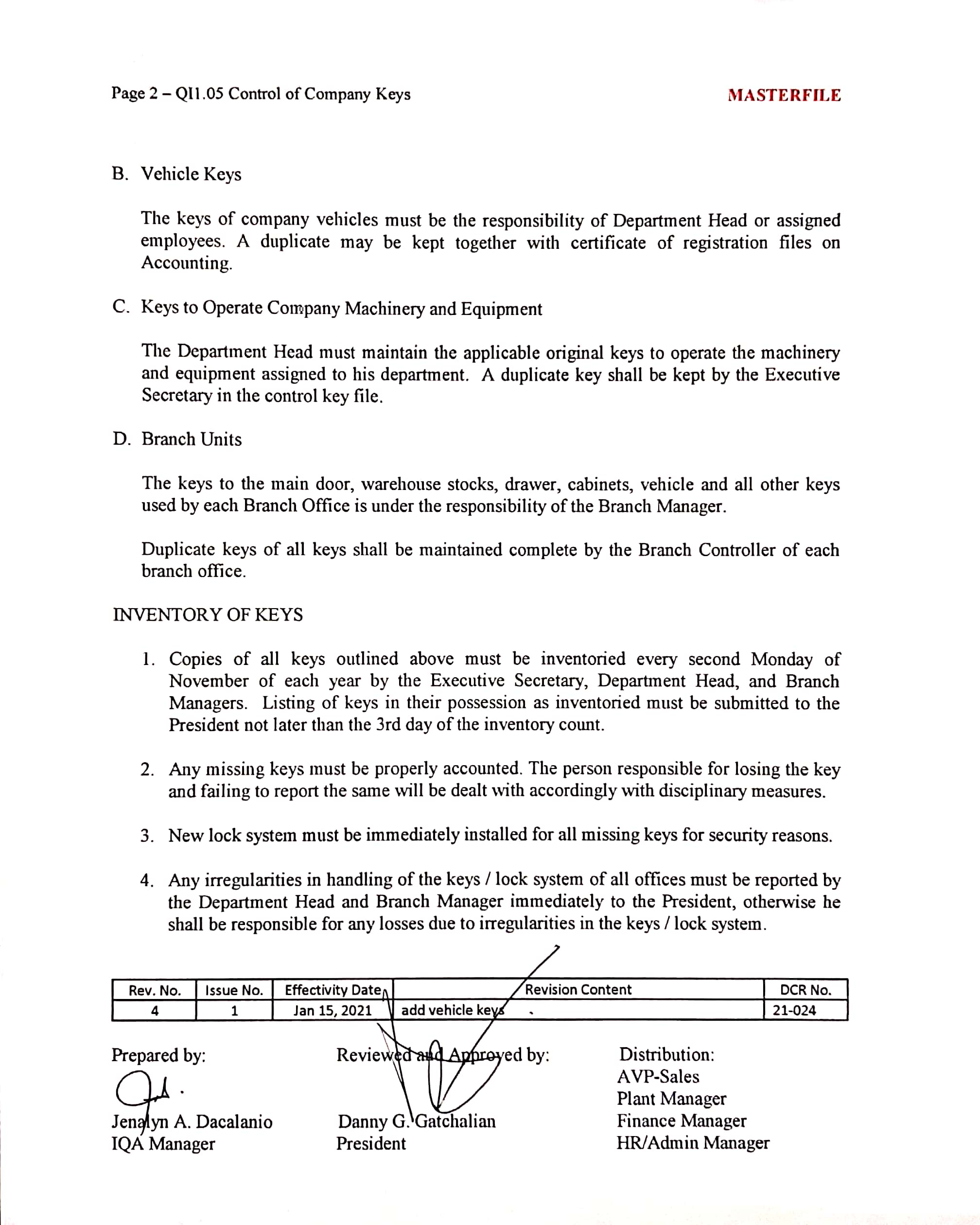 Page 2 – QI1.05 Control of Company Keys MASTERFILE

B. Vehicle Keys

The keys of company vehicles must be the responsibility of Department Head or assigned employees. A duplicate may be kept together with certificate of registration files on Accounting.

C. Keys to Operate Company Machinery and Equipment

The Department Head must maintain the applicable original keys to operate the machinery and equipment assigned to his department. A duplicate key shall be kept by the Executive Secretary in the control key file.

D. Branch Units

The keys to the main door, warehouse stocks, drawer, cabinets, vehicle and all other keys used by each Branch Office is under the responsibility of the Branch Manager.

Duplicate keys of all keys shall be maintained complete by the Branch Controller of each branch office.

INVENTORY OF KEYS

1. Copies of all keys outlined above must be inventoried every second Monday of November of each year by the Executive Secretary, Department Head, and Branch Managers. Listing of keys in their possession as inventoried must be submitted to the President not later than the 3rd day of the inventory count.

2. Any missing keys must be properly accounted. The person responsible for losing the key and failing to report the same will be dealt with accordingly with disciplinary measures.

3. New lock system must be immediately installed for all missing keys for security reasons.

4. Any irregularities in handling of the keys / lock system of all offices must be reported by the Department Head and Branch Manager immediately to the President, otherwise he shall be responsible for any losses due to irregularities in the keys / lock system.

| Rev. No. | Issue No. | Effectivity Date | Revision Content | DCR No. |
|---|---|---|---|---|
| 4 | 1 | Jan 15, 2021 | add vehicle keys | 21-024 |

Prepared by:

Jenalyn A. Dacalanio
IQA Manager

Reviewed and Approved by:

Danny G. Gatchalian
President

Distribution:
AVP-Sales
Plant Manager
Finance Manager
HR/Admin Manager